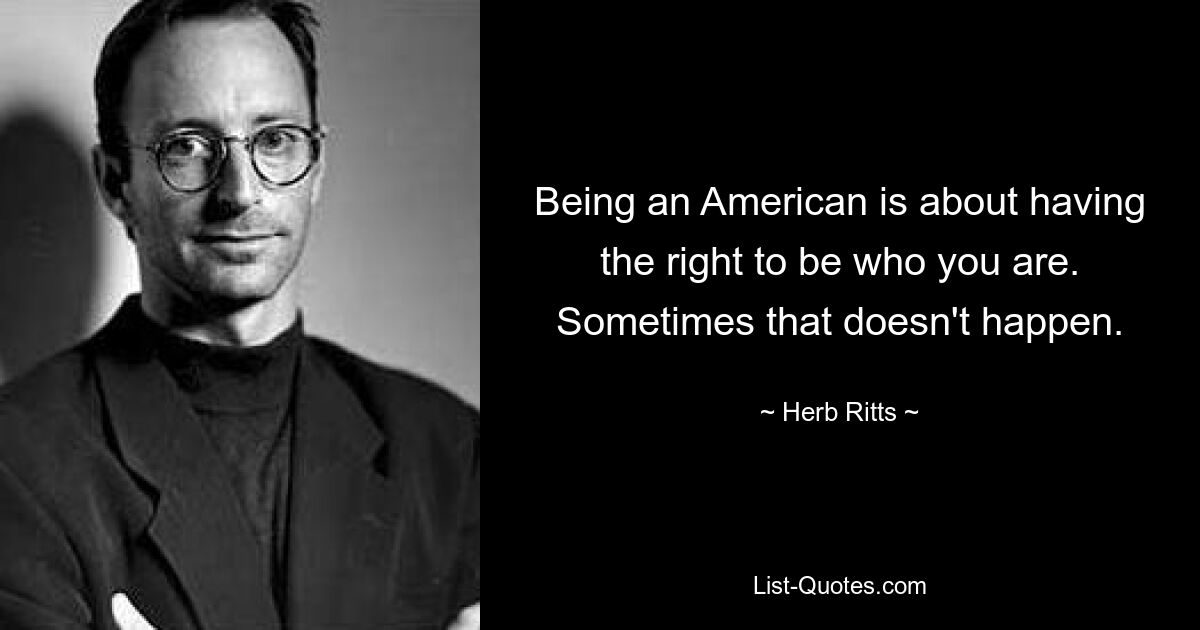 Being an American is about having the right to be who you are. Sometimes that doesn't happen.

~ Herb Ritts ~

List-Quotes.com